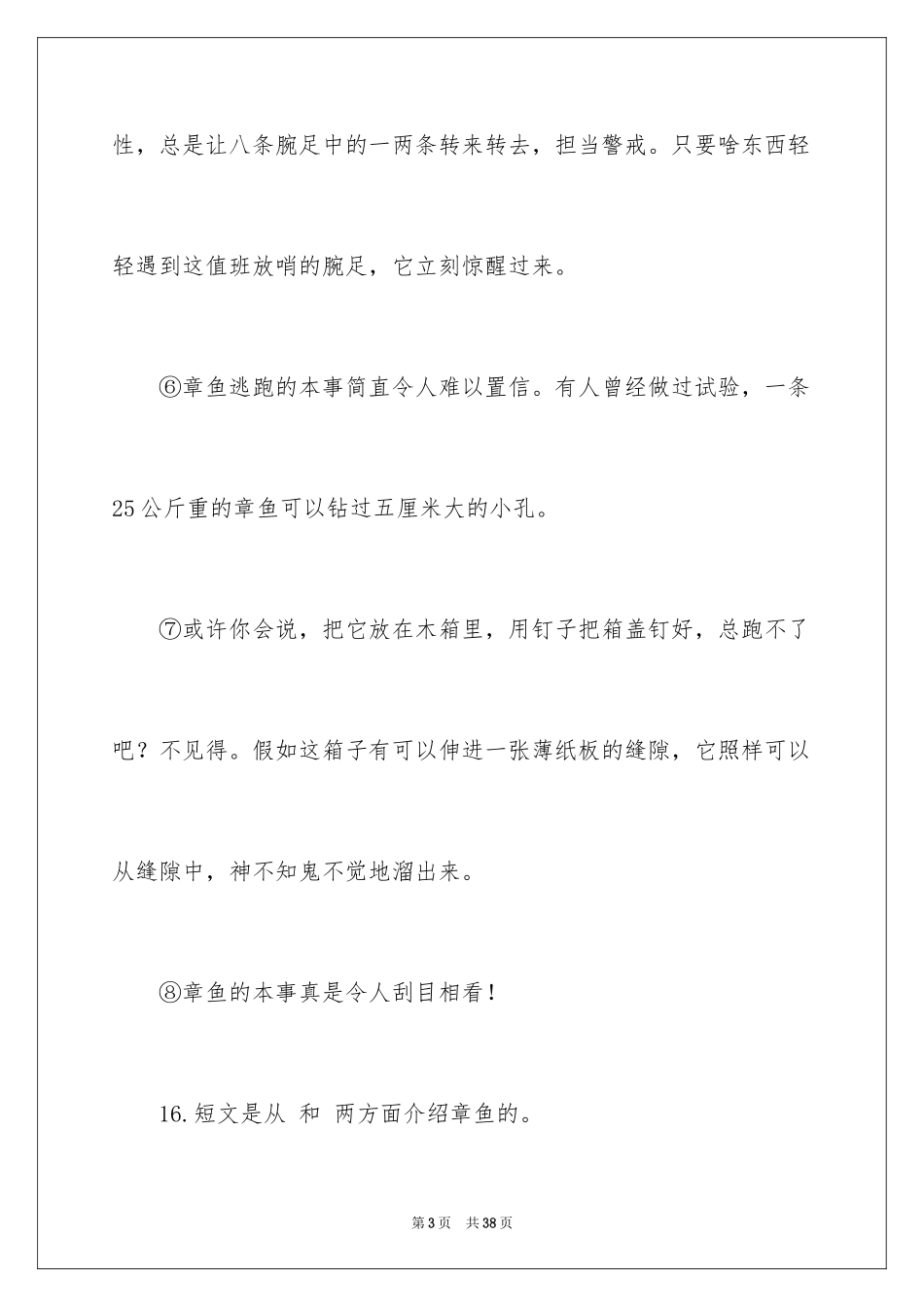 性，总是让八条腕足中的一两条转来转去，担当警戒。只要啥东西轻轻遇到这值班放哨的腕足，它立刻惊醒过来。

⑥章鱼逃跑的本事简直令人难以置信。有人曾经做过试验，一条25公斤重的章鱼可以钻过五厘米大的小孔。

⑦或许你会说，把它放在木箱里，用钉子把箱盖钉好，总跑不了吧？不见得。假如这箱子有可以伸进一张薄纸板的缝隙，它照样可以从缝隙中，神不知鬼不觉地溜出来。

⑧章鱼的本事真是令人刮目相看！

16.短文是从 和 两方面介绍章鱼的。

第3页 共38页